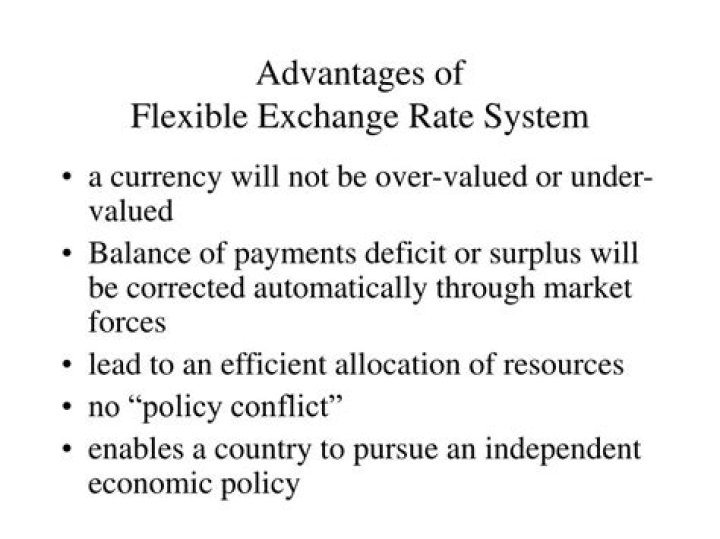 Advantages of
Flexible Exchange Rate System

• a currency will not be over-valued or under-valued
• Balance of payments deficit or surplus will be corrected automatically through market forces
• lead to an efficient allocation of resources
• no “policy conflict”
• enables a country to pursue an independent economic policy